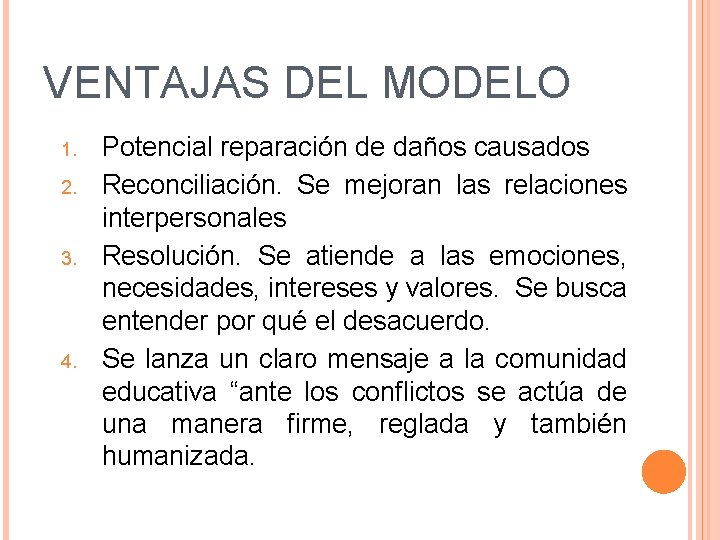 VENTAJAS DEL MODELO

1. Potencial reparación de daños causados
2. Reconciliación. Se mejoran las relaciones interpersonales
3. Resolución. Se atiende a las emociones, necesidades, intereses y valores. Se busca entender por qué el desacuerdo.
4. Se lanza un claro mensaje a la comunidad educativa "ante los conflictos se actúa de una manera firme, reglada y también humanizada.